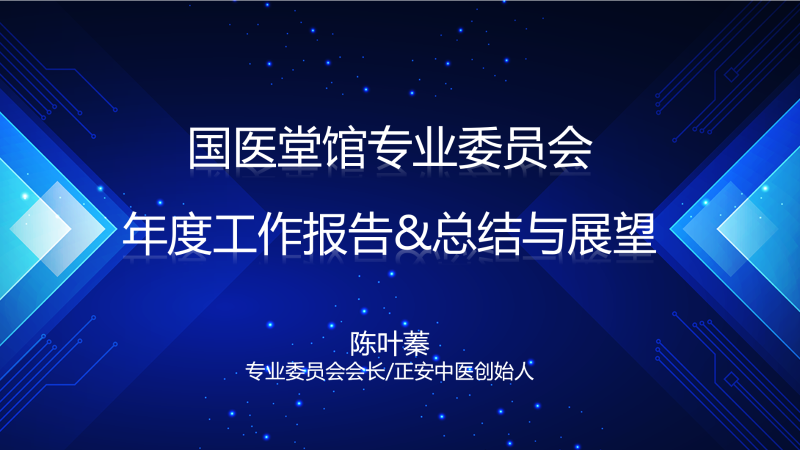 国医堂馆专业委员会

年度工作报告&总结与展望

陈叶蓁

专业委员会会长/正安中医创始人